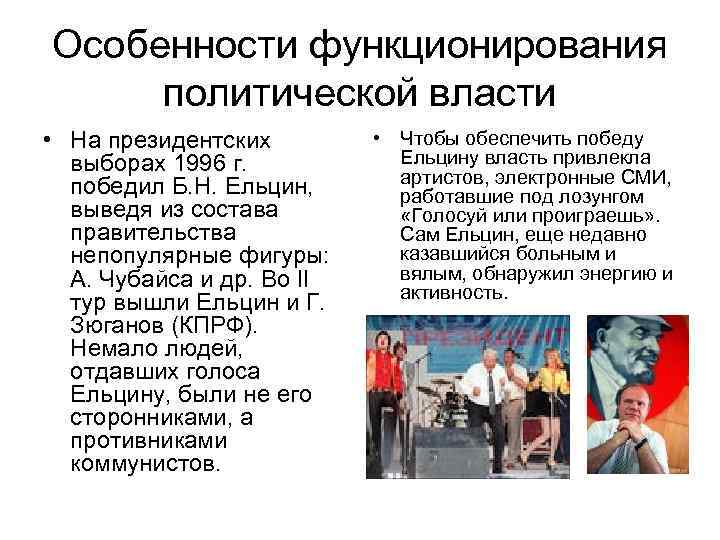 Особенности функционирования политической власти

• На президентских выборах 1996 г. победил Б.Н. Ельцин, выведя из состава правительства непопулярные фигуры: А. Чубайса и др. Во II тур вышли Ельцин и Г. Зюганов (КПРФ). Немало людей, отдавших голоса Ельцину, были не его сторонниками, а противниками коммунистов.

• Чтобы обеспечить победу Ельцину власть привлекла артистов, электронные СМИ, работавшие под лозунгом «Голосуй или проиграешь». Сам Ельцин, еще недавно казавшийся больным и вялым, обнаружил энергию и активность.

ПРЕЗИДЕНТ